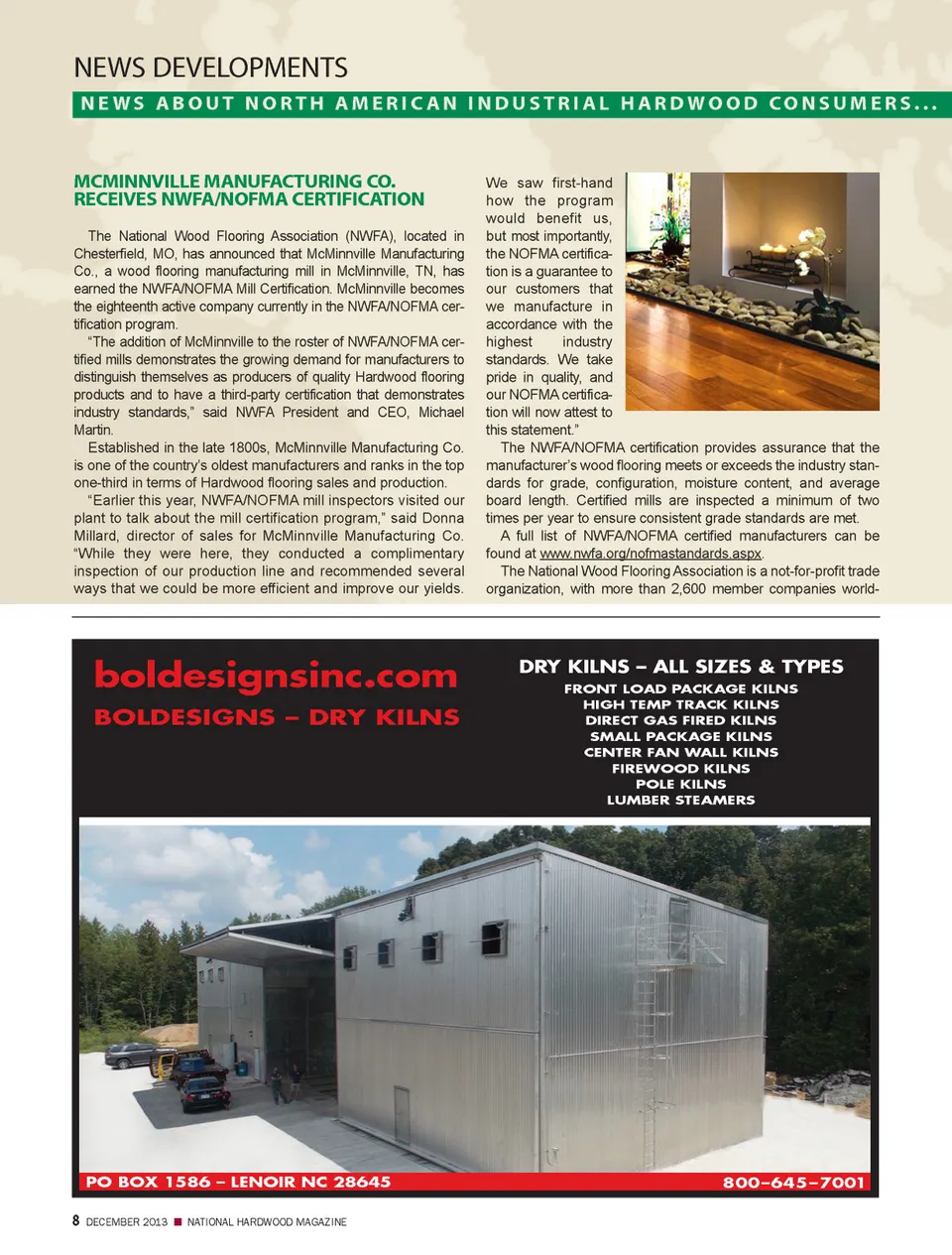 NEWS DEVELOPMENTS

NEWS ABOUT NORTH AMERICAN INDUSTRIAL HARDWOOD CONSUMERS...

MCMINNVILLE MANUFACTURING CO. RECEIVES NWFA/NOFMA CERTIFICATION

The National Wood Flooring Association (NWFA), located in Chesterfield, MO, has announced that McMinnville Manufacturing Co., a wood flooring manufacturing mill in McMinnville, TN, has earned the NWFA/NOFMA Mill Certification. McMinnville becomes the eighteenth active company currently in the NWFA/NOFMA certification program.

"The addition of McMinnville to the roster of NWFA/NOFMA certified mills demonstrates the growing demand for manufacturers to distinguish themselves as producers of quality Hardwood flooring products and to have a third-party certification that demonstrates industry standards," said NWFA President and CEO, Michael Martin.

Established in the late 1800s, McMinnville Manufacturing Co. is one of the country's oldest manufacturers and ranks in the top one-third in terms of Hardwood flooring sales and production.

"Earlier this year, NWFA/NOFMA mill inspectors visited our plant to talk about the mill certification program," said Donna Millard, director of sales for McMinnville Manufacturing Co. "While they were here, they conducted a complimentary inspection of our production line and recommended several ways that we could be more efficient and improve our yields. We saw first-hand how the program would benefit us, but most importantly, the NOFMA certification is a guarantee to our customers that we manufacture in accordance with the highest industry standards. We take pride in quality, and our NOFMA certification will now attest to this statement."

The NWFA/NOFMA certification provides assurance that the manufacturer's wood flooring meets or exceeds the industry standards for grade, configuration, moisture content, and average board length. Certified mills are inspected a minimum of two times per year to ensure consistent grade standards are met.

A full list of NWFA/NOFMA certified manufacturers can be found at www.nwfa.org/nofmastandards.aspx.

The National Wood Flooring Association is a not-for-profit trade organization, with more than 2,600 member companies world-

boldesignsinc.com
BOLDESIGNS – DRY KILNS

DRY KILNS – ALL SIZES & TYPES
FRONT LOAD PACKAGE KILNS
HIGH TEMP TRACK KILNS
DIRECT GAS FIRED KILNS
SMALL PACKAGE KILNS
CENTER FAN WALL KILNS
FIREWOOD KILNS
POLE KILNS
LUMBER STEAMERS

PO BOX 1586 – LENOIR NC 28645
800–645–7001

8 DECEMBER 2013 ■ NATIONAL HARDWOOD MAGAZINE